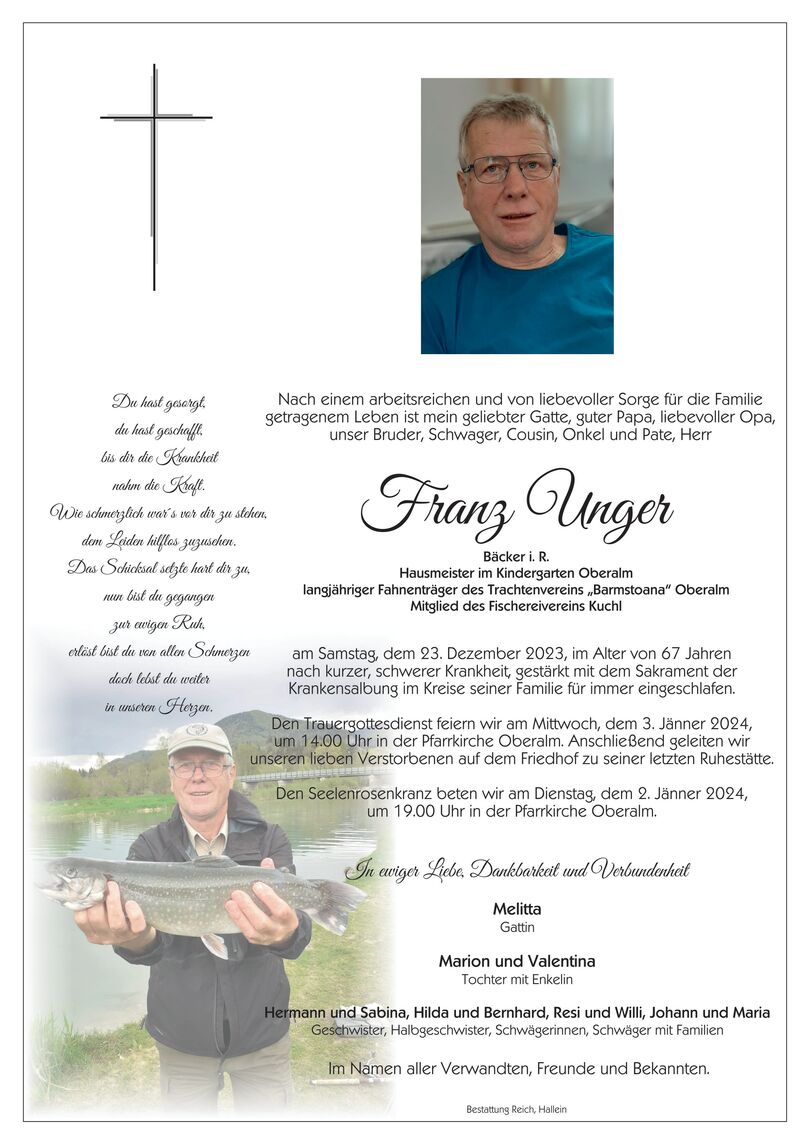 Du hast gesorgt,
du hast geschafft,
bis dir die Krankheit
nahm die Kraft.
Wie schmerzlich war's vor dir zu stehen,
dem Leiden hilflos zuzusehen.
Das Schicksal setzte hart dir zu,
nun bist du gegangen
zur ewigen Ruh,
erlöst bist du von allen Schmerzen
doch lebst du weiter
in unseren Herzen.

Nach einem arbeitsreichen und von liebevoller Sorge für die Familie getragenem Leben ist mein geliebter Gatte, guter Papa, liebevoller Opa, unser Bruder, Schwager, Cousin, Onkel und Pate, Herr

Franz Unger

Bäcker i. R.
Hausmeister im Kindergarten Oberalm
langjähriger Fahnenträger des Trachtenvereins „Barmstoana" Oberalm
Mitglied des Fischereivereins Kuchl

am Samstag, dem 23. Dezember 2023, im Alter von 67 Jahren nach kurzer, schwerer Krankheit, gestärkt mit dem Sakrament der Krankensalbung im Kreise seiner Familie für immer eingeschlafen.

Den Trauergottesdienst feiern wir am Mittwoch, dem 3. Jänner 2024, um 14.00 Uhr in der Pfarrkirche Oberalm. Anschließend geleiten wir unseren lieben Verstorbenen auf dem Friedhof zu seiner letzten Ruhestätte.

Den Seelenrosenkranz beten wir am Dienstag, dem 2. Jänner 2024, um 19.00 Uhr in der Pfarrkirche Oberalm.

In ewiger Liebe, Dankbarkeit und Verbundenheit

Melitta
Gattin

Marion und Valentina
Tochter mit Enkelin

Hermann und Sabina, Hilda und Bernhard, Resi und Willi, Johann und Maria
Geschwister, Halbgeschwister, Schwägerinnen, Schwäger mit Familien

Im Namen aller Verwandten, Freunde und Bekannten.

Bestattung Reich, Hallein